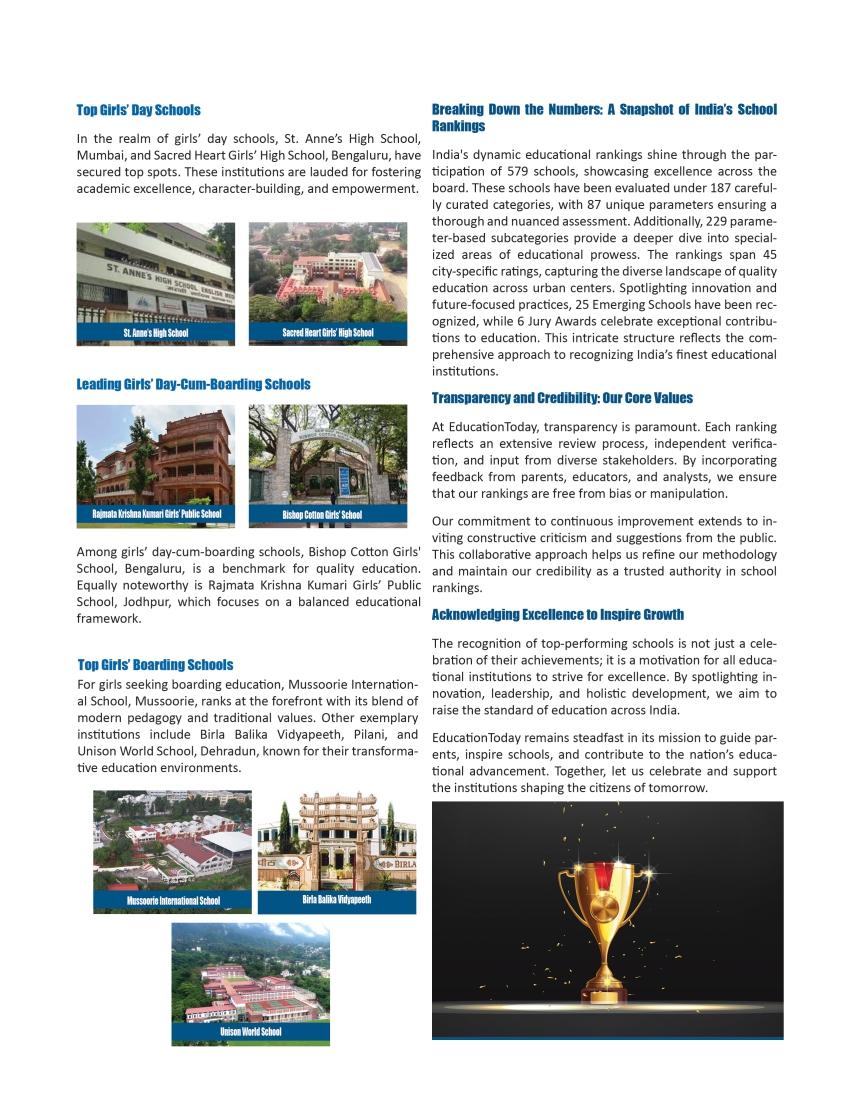 Top Girls' Day Schools

In the realm of girls' day schools, St. Anne's High School, Mumbai, and Sacred Heart Girls' High School, Bengaluru, have secured top spots. These institutions are lauded for fostering academic excellence, character-building, and empowerment.

ST. ANNE'S HIGH SCHOOL ENGLISH MED

St. Anne's High School

Sacred Heart Girls' High School

Leading Girls' Day-Cum-Boarding Schools

Rajmata Krishna Kumari Girls' Public School

Bishop Cotton Girls' School

Among girls' day-cum-boarding schools, Bishop Cotton Girls' School, Bengaluru, is a benchmark for quality education. Equally noteworthy is Rajmata Krishna Kumari Girls' Public School, Jodhpur, which focuses on a balanced educational framework.

Top Girls' Boarding Schools

For girls seeking boarding education, Mussoorie International School, Mussoorie, ranks at the forefront with its blend of modern pedagogy and traditional values. Other exemplary institutions include Birla Balika Vidyapeeth, Pilani, and Unison World School, Dehradun, known for their transformative education environments.

BIRLA

Mussoorie International School

Birla Balika Vidyapeeth

Unison World School

Breaking Down the Numbers: A Snapshot of India's School Rankings

India's dynamic educational rankings shine through the participation of 579 schools, showcasing excellence across the board. These schools have been evaluated under 187 carefully curated categories, with 87 unique parameters ensuring a thorough and nuanced assessment. Additionally, 229 parameter-based subcategories provide a deeper dive into specialized areas of educational prowess. The rankings span 45 city-specific ratings, capturing the diverse landscape of quality education across urban centers. Spotlighting innovation and future-focused practices, 25 Emerging Schools have been recognized, while 6 Jury Awards celebrate exceptional contributions to education. This intricate structure reflects the comprehensive approach to recognizing India's finest educational institutions.

Transparency and Credibility: Our Core Values

At EducationToday, transparency is paramount. Each ranking reflects an extensive review process, independent verification, and input from diverse stakeholders. By incorporating feedback from parents, educators, and analysts, we ensure that our rankings are free from bias or manipulation.

Our commitment to continuous improvement extends to inviting constructive criticism and suggestions from the public. This collaborative approach helps us refine our methodology and maintain our credibility as a trusted authority in school rankings.

Acknowledging Excellence to Inspire Growth

The recognition of top-performing schools is not just a celebration of their achievements; it is a motivation for all educational institutions to strive for excellence. By spotlighting innovation, leadership, and holistic development, we aim to raise the standard of education across India.

EducationToday remains steadfast in its mission to guide parents, inspire schools, and contribute to the nation's educational advancement. Together, let us celebrate and support the institutions shaping the citizens of tomorrow.